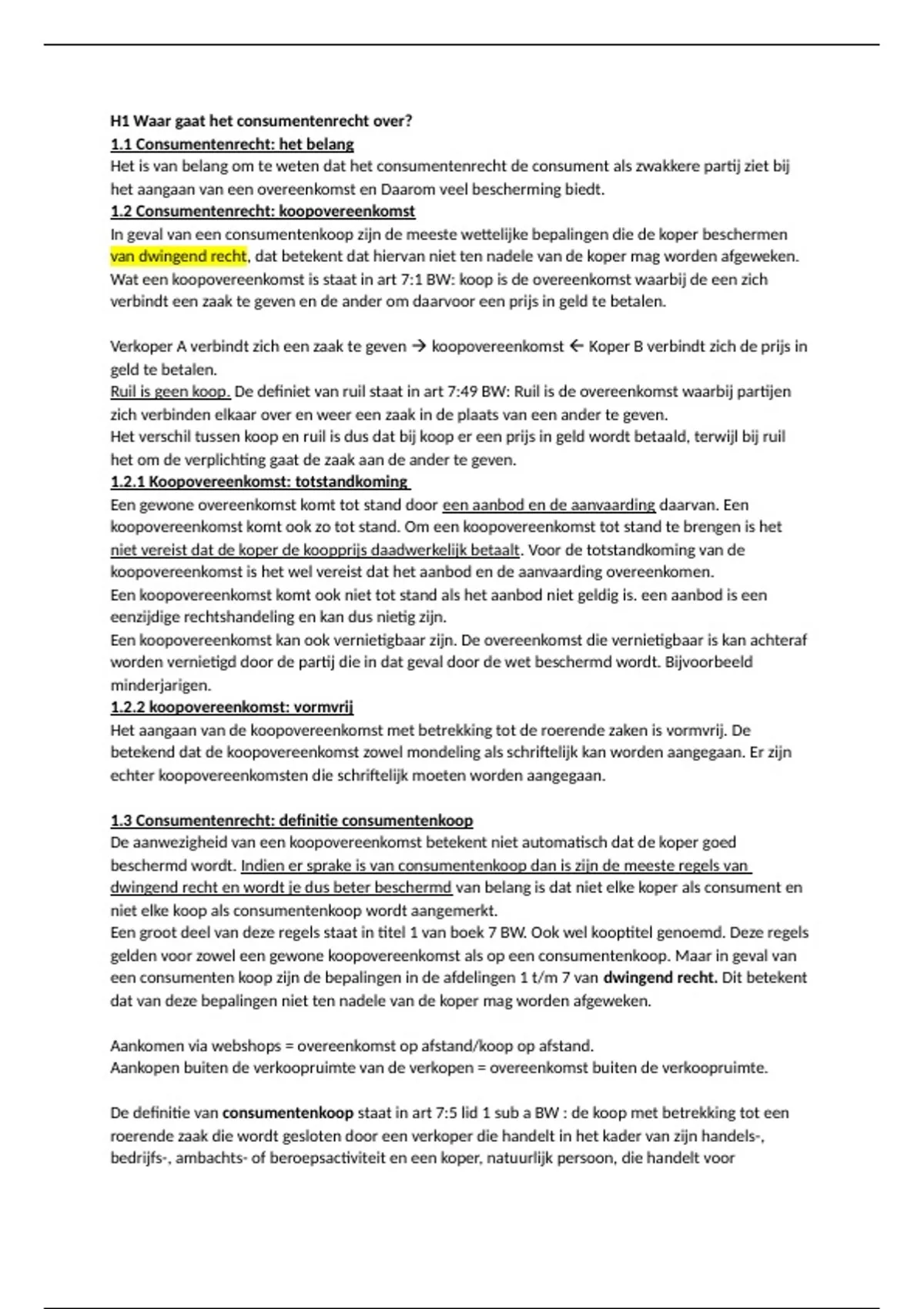 H1 Waar gaat het consumentenrecht over?
1.1 Consumentenrecht: het belang
Het is van belang om te weten dat het consumentenrecht de consument als zwakkere partij ziet bij het aangaan van een overeenkomst en Daarom veel bescherming biedt.
1.2 Consumentenrecht: koopovereenkomst
In geval van een consumentenkoop zijn de meeste wettelijke bepalingen die de koper beschermen van dwingend recht, dat betekent dat hiervan niet ten nadele van de koper mag worden afgeweken.
Wat een koopovereenkomst is staat in art 7:1 BW: koop is de overeenkomst waarbij de een zich verbindt een zaak te geven en de ander om daarvoor een prijs in geld te betalen.

Verkoper A verbindt zich een zaak te geven → koopovereenkomst ← Koper B verbindt zich de prijs in geld te betalen.
Ruil is geen koop. De definiet van ruil staat in art 7:49 BW: Ruil is de overeenkomst waarbij partijen zich verbinden elkaar over en weer een zaak in de plaats van een ander te geven.
Het verschil tussen koop en ruil is dus dat bij koop er een prijs in geld wordt betaald, terwijl bij ruil het om de verplichting gaat de zaak aan de ander te geven.
1.2.1 Koopovereenkomst: totstandkoming
Een gewone overeenkomst komt tot stand door een aanbod en de aanvaarding daarvan. Een koopovereenkomst komt ook zo tot stand. Om een koopovereenkomst tot stand te brengen is het niet vereist dat de koper de koopprijs daadwerkelijk betaalt. Voor de totstandkoming van de koopovereenkomst is het wel vereist dat het aanbod en de aanvaarding overeenkomen.
Een koopovereenkomst komt ook niet tot stand als het aanbod niet geldig is. een aanbod is een eenzijdige rechtshandeling en kan dus nietig zijn.
Een koopovereenkomst kan ook vernietigbaar zijn. De overeenkomst die vernietigbaar is kan achteraf worden vernietigd door de partij die in dat geval door de wet beschermd wordt. Bijvoorbeeld minderjarigen.
1.2.2 koopovereenkomst: vormvrij
Het aangaan van de koopovereenkomst met betrekking tot de roerende zaken is vormvrij. De betekend dat de koopovereenkomst zowel mondeling als schriftelijk kan worden aangegaan. Er zijn echter koopovereenkomsten die schriftelijk moeten worden aangegaan.

1.3 Consumentenrecht: definitie consumentenkoop
De aanwezigheid van een koopovereenkomst betekent niet automatisch dat de koper goed beschermd wordt. Indien er sprake is van consumentenkoop dan is zijn de meeste regels van dwingend recht en wordt je dus beter beschermd van belang is dat niet elke koper als consument en niet elke koop als consumentenkoop wordt aangemerkt.
Een groot deel van deze regels staat in titel 1 van boek 7 BW. Ook wel kooptitel genoemd. Deze regels gelden voor zowel een gewone koopovereenkomst als op een consumentenkoop. Maar in geval van een consumenten koop zijn de bepalingen in de afdelingen 1 t/m 7 van dwingend recht. Dit betekent dat van deze bepalingen niet ten nadele van de koper mag worden afgeweken.

Aankomen via webshops = overeenkomst op afstand/koop op afstand.
Aankopen buiten de verkoopruimte van de verkopen = overeenkomst buiten de verkoopruimte.

De definitie van consumentenkoop staat in art 7:5 lid 1 sub a BW : de koop met betrekking tot een roerende zaak die wordt gesloten door een verkoper die handelt in het kader van zijn handels-, bedrijfs-, ambachts- of beroepsactiviteit en een koper, natuurlijk persoon, die handelt voor